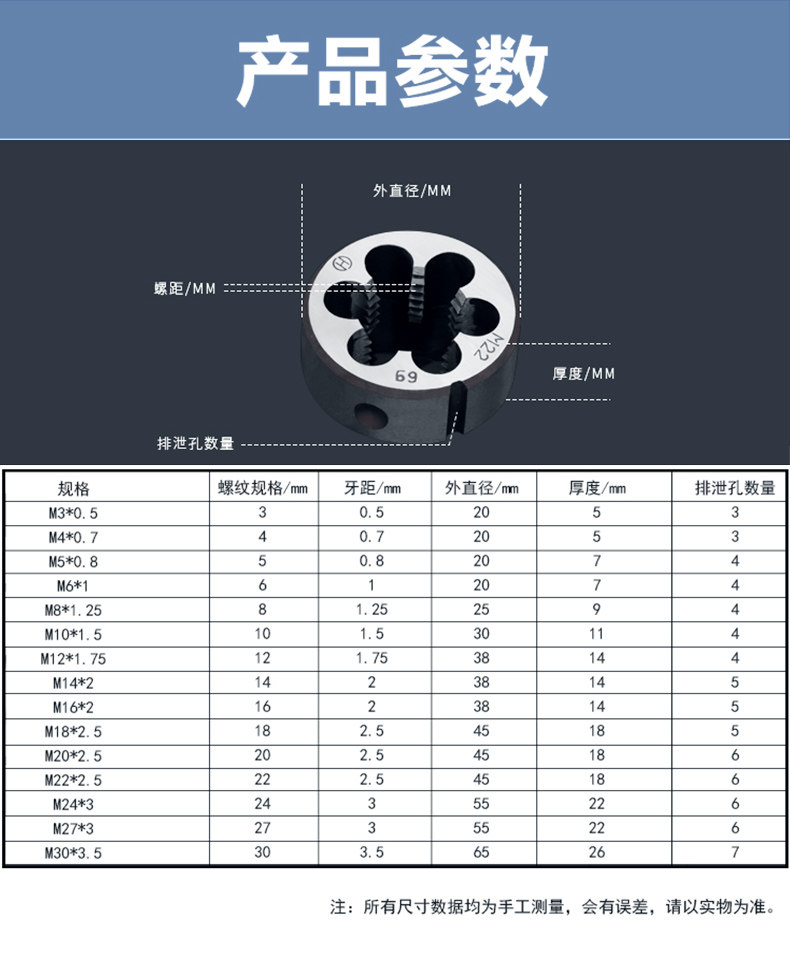 产品参数

外直径/MM

螺距/MM

厚度/MM

排泄孔数量

M22

6g

| 规格 | 螺纹规格/mm | 牙距/mm | 外直径/mm | 厚度/mm | 排泄孔数量 |
|---|---|---|---|---|---|
| M3*0.5 | 3 | 0.5 | 20 | 5 | 3 |
| M4*0.7 | 4 | 0.7 | 20 | 5 | 3 |
| M5*0.8 | 5 | 0.8 | 20 | 7 | 4 |
| M6*1 | 6 | 1 | 20 | 7 | 4 |
| M8*1.25 | 8 | 1.25 | 25 | 9 | 4 |
| M10*1.5 | 10 | 1.5 | 30 | 11 | 4 |
| M12*1.75 | 12 | 1.75 | 38 | 14 | 4 |
| M14*2 | 14 | 2 | 38 | 14 | 5 |
| M16*2 | 16 | 2 | 38 | 14 | 5 |
| M18*2.5 | 18 | 2.5 | 45 | 18 | 5 |
| M20*2.5 | 20 | 2.5 | 45 | 18 | 6 |
| M22*2.5 | 22 | 2.5 | 45 | 18 | 6 |
| M24*3 | 24 | 3 | 55 | 22 | 6 |
| M27*3 | 27 | 3 | 55 | 22 | 6 |
| M30*3.5 | 30 | 3.5 | 65 | 26 | 7 |

注：所有尺寸数据均为手工测量，会有误差，请以实物为准。